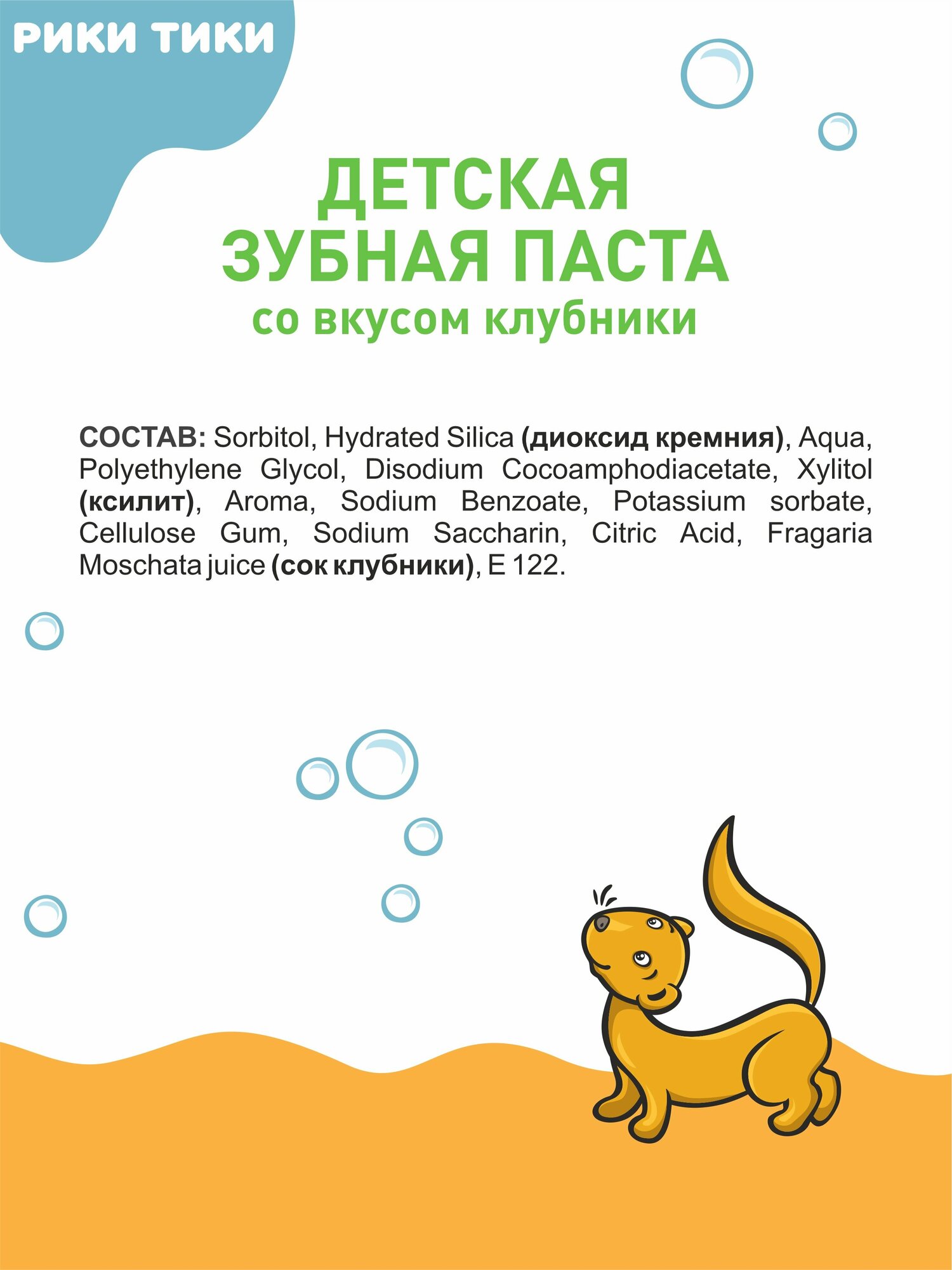 РИКИ ТИКИ

ДЕТСКАЯ
ЗУБНАЯ ПАСТА
со вкусом клубники

СОСТАВ: Sorbitol, Hydrated Silica (диоксид кремния), Aqua, Polyethylene Glycol, Disodium Cocoamphodiacetate, Xylitol (ксилит), Aroma, Sodium Benzoate, Potassium sorbate, Cellulose Gum, Sodium Saccharin, Citric Acid, Fragaria Moschata juice (сок клубники), E 122.